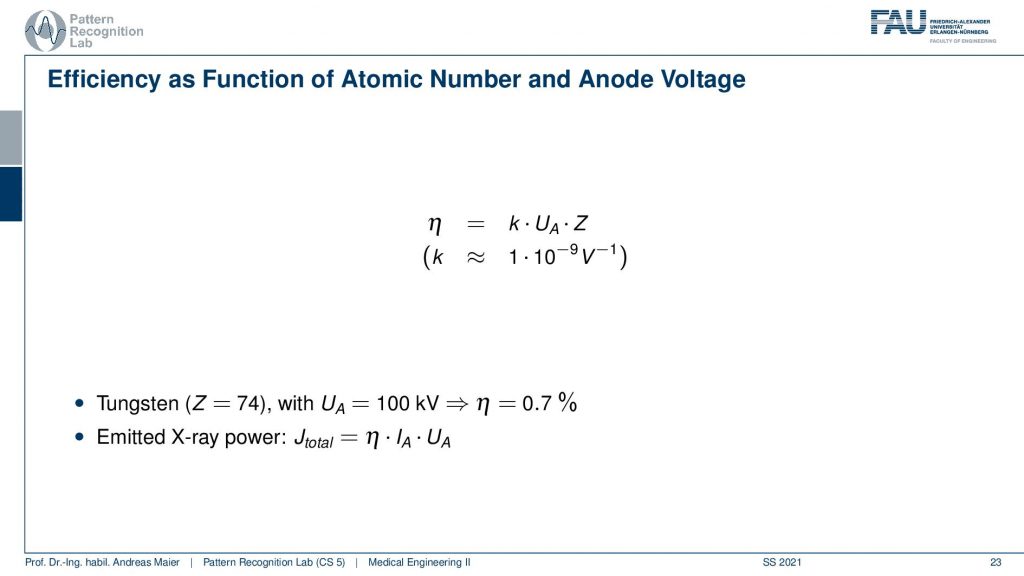 Pattern Recognition Lab

FAU FRIEDRICH-ALEXANDER UNIVERSITÄT ERLANGEN-NÜRNBERG FACULTY OF ENGINEERING

Efficiency as Function of Atomic Number and Anode Voltage

$\eta = k \cdot U_A \cdot Z$
$(k \approx 1 \cdot 10^{-9} V^{-1})$

• Tungsten ($Z = 74$), with $U_A = 100$ kV $\Rightarrow \eta = 0.7$ %
• Emitted X-ray power: $J_{total} = \eta \cdot I_A \cdot U_A$

Prof. Dr.-Ing. habil. Andreas Maier | Pattern Recognition Lab (CS 5) | Medical Engineering II SS 2021 23